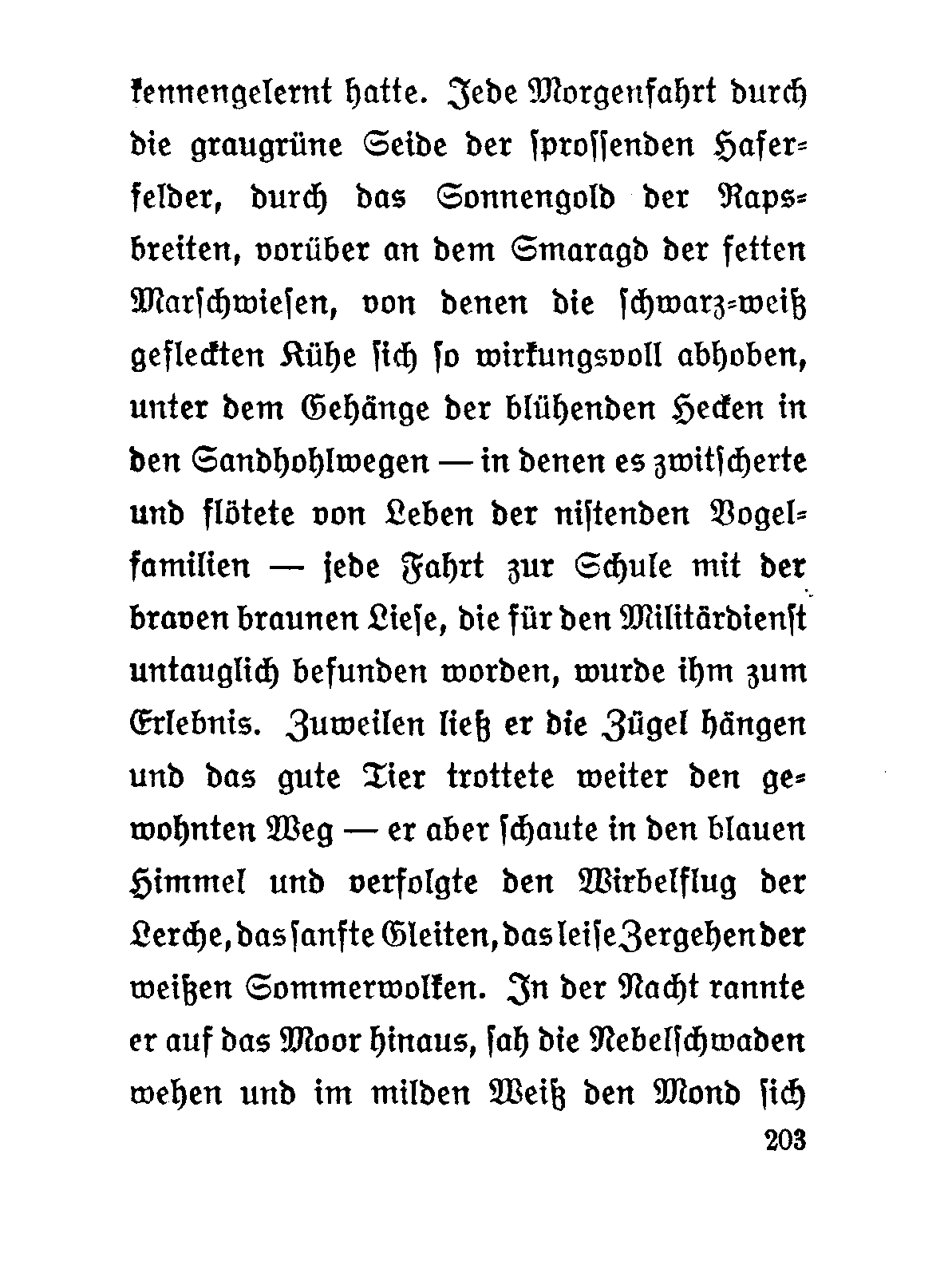 kennengelernt hatte. Jede Morgenfahrt durch die graugrüne Seide der sprossenden Haferfelder, durch das Sonnengold der Rapsbreiten, vorüber an dem Smaragd der fetten Marschwiesen, von denen die schwarz-weiß gefleckten Kühe sich so wirkungsvoll abhoben, unter dem Gehänge der blühenden Hecken in den Sandhohlwegen — in denen es zwitscherte und flötete von Leben der nistenden Vogelfamilien — jede Fahrt zur Schule mit der braven braunen Liese, die für den Militärdienst untauglich befunden worden, wurde ihm zum Erlebnis. Zuweilen ließ er die Zügel hängen und das gute Tier trottete weiter den gewohnten Weg — er aber schaute in den blauen Himmel und verfolgte den Wirbelflug der Lerche, das sanfte Gleiten, das leise Zergehen der weißen Sommerwolken. In der Nacht rannte er auf das Moor hinaus, sah die Nebelschwaden wehen und im milden Weiß den Mond sich

203